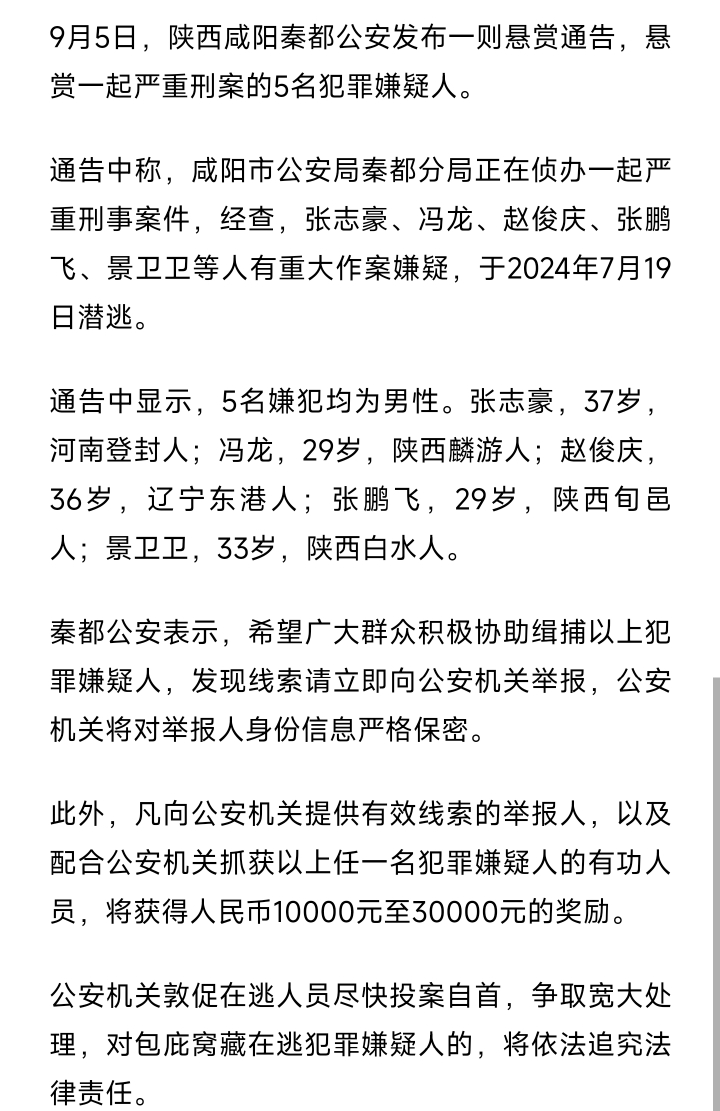 9月5日，陕西咸阳秦都公安发布一则悬赏通告，悬赏一起严重刑案的5名犯罪嫌疑人。

通告中称，咸阳市公安局秦都分局正在侦办一起严重刑事案件，经查，张志豪、冯龙、赵俊庆、张鹏飞、景卫卫等人有重大作案嫌疑，于2024年7月19日潜逃。

通告中显示，5名嫌犯均为男性。张志豪，37岁，河南登封人；冯龙，29岁，陕西麟游人；赵俊庆，36岁，辽宁东港人；张鹏飞，29岁，陕西旬邑人；景卫卫，33岁，陕西白水人。

秦都公安表示，希望广大群众积极协助缉捕以上犯罪嫌疑人，发现线索请立即向公安机关举报，公安机关将对举报人身份信息严格保密。

此外，凡向公安机关提供有效线索的举报人，以及配合公安机关抓获以上任一名犯罪嫌疑人的有功人员，将获得人民币10000元至30000元的奖励。

公安机关敦促在逃人员尽快投案自首，争取宽大处理，对包庇窝藏在逃犯罪嫌疑人的，将依法追究法律责任。